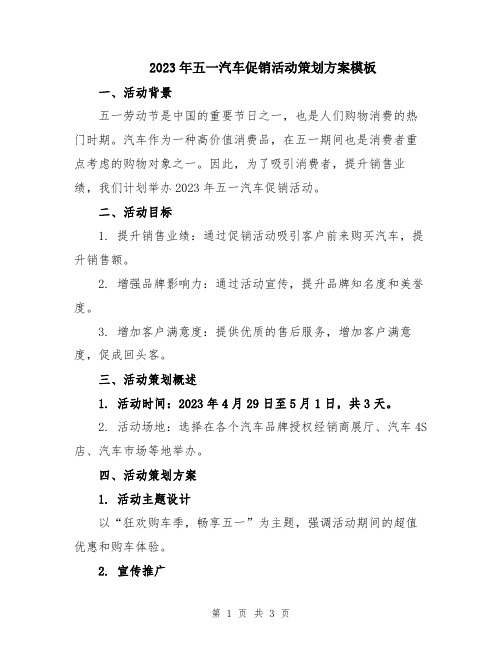 2023年五一汽车促销活动策划方案模板

一、活动背景

五一劳动节是中国的重要节日之一，也是人们购物消费的热门时期。汽车作为一种高价值消费品，在五一期间也是消费者重点考虑的购物对象之一。因此，为了吸引消费者，提升销售业绩，我们计划举办2023年五一汽车促销活动。

二、活动目标

1. 提升销售业绩：通过促销活动吸引客户前来购买汽车，提升销售额。

2. 增强品牌影响力：通过活动宣传，提升品牌知名度和美誉度。

3. 增加客户满意度：提供优质的售后服务，增加客户满意度，促成回头客。

三、活动策划概述

1. 活动时间：2023年4月29日至5月1日，共3天。

2. 活动场地：选择在各个汽车品牌授权经销商展厅、汽车4S店、汽车市场等地举办。

四、活动策划方案

1. 活动主题设计

以“狂欢购车季，畅享五一”为主题，强调活动期间的超值优惠和购车体验。

2. 宣传推广

第 1 页 共 3 页